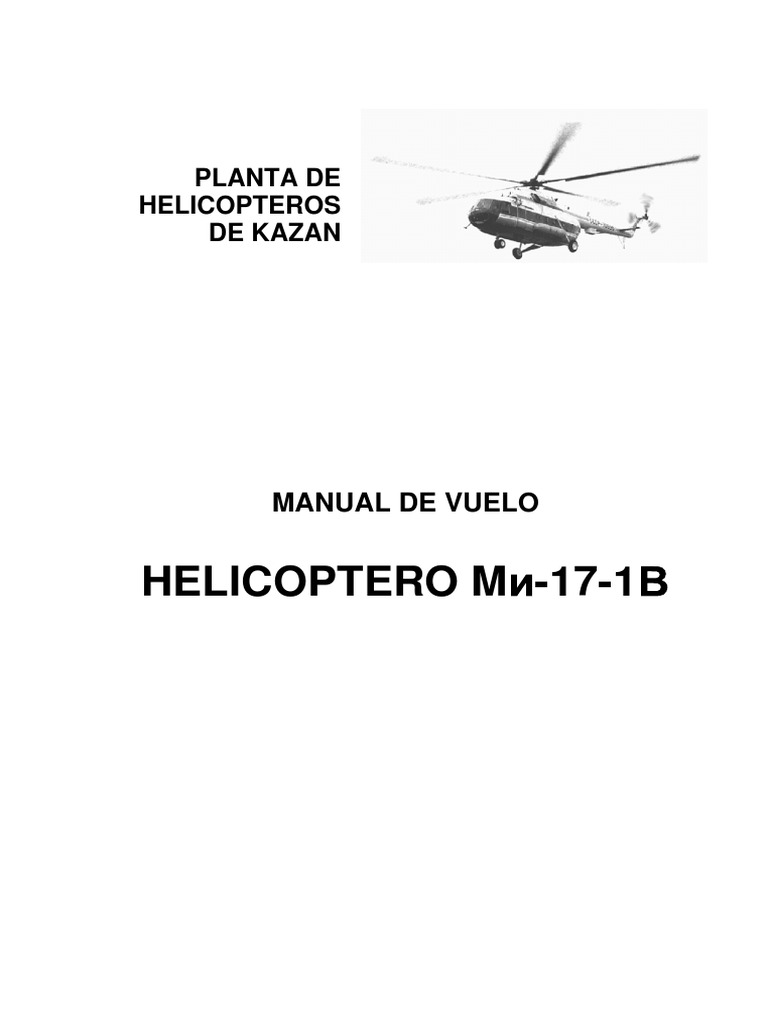 PLANTA DE
HELICOPTEROS
DE KAZAN

MANUAL DE VUELO

HELICOPTERO Ми-17-1В